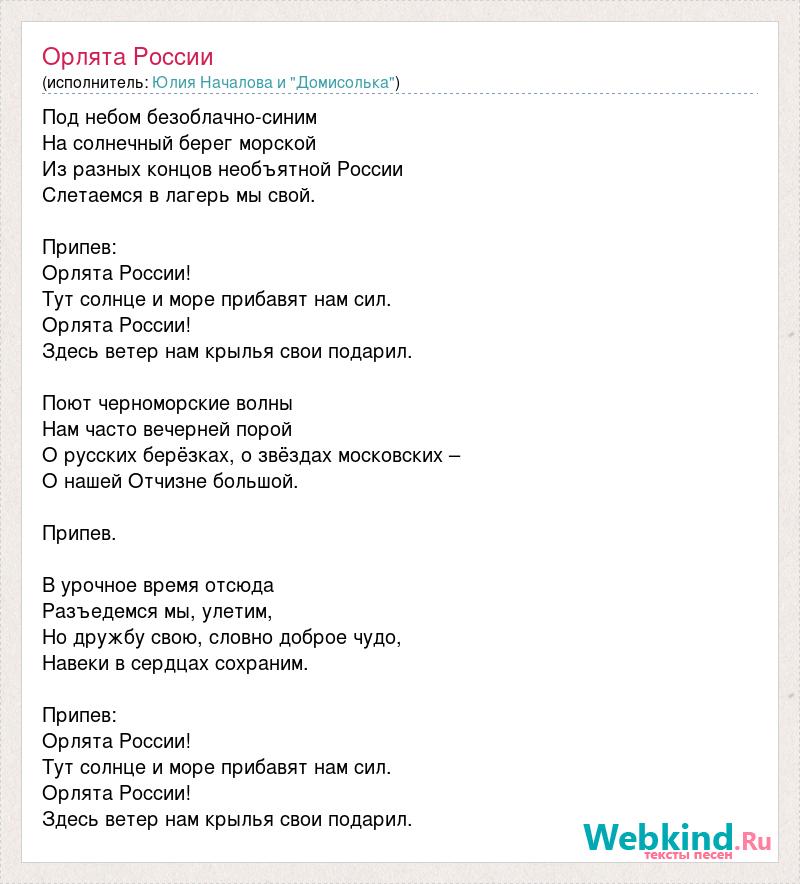 Орлята России
(исполнитель: Юлия Началова и "Домисолька")

Под небом безоблачно-синим
На солнечный берег морской
Из разных концов необъятной России
Слетаемся в лагерь мы свой.

Припев:
Орлята России!
Тут солнце и море прибавят нам сил.
Орлята России!
Здесь ветер нам крылья свои подарил.

Поют черноморские волны
Нам часто вечерней порой
О русских берёзках, о звёздах московских –
О нашей Отчизне большой.

Припев.

В урочное время отсюда
Разъедемся мы, улетим,
Но дружбу свою, словно доброе чудо,
Навеки в сердцах сохраним.

Припев:
Орлята России!
Тут солнце и море прибавят нам сил.
Орлята России!
Здесь ветер нам крылья свои подарил.

Webkind.Ru
тексты песен